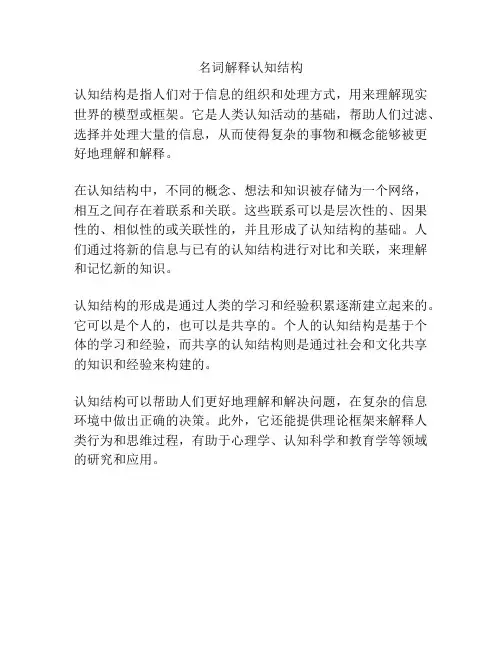 名词解释认知结构

认知结构是指人们对于信息的组织和处理方式，用来理解现实世界的模型或框架。它是人类认知活动的基础，帮助人们过滤、选择并处理大量的信息，从而使得复杂的事物和概念能够被更好地理解和解释。

在认知结构中，不同的概念、想法和知识被存储为一个网络，相互之间存在着联系和关联。这些联系可以是层次性的、因果性的、相似性的或关联性的，并且形成了认知结构的基础。人们通过将新的信息与已有的认知结构进行对比和关联，来理解和记忆新的知识。

认知结构的形成是通过人类的学习和经验积累逐渐建立起来的。它可以是个人的，也可以是共享的。个人的认知结构是基于个体的学习和经验，而共享的认知结构则是通过社会和文化共享的知识和经验来构建的。

认知结构可以帮助人们更好地理解和解决问题，在复杂的信息环境中做出正确的决策。此外，它还能提供理论框架来解释人类行为和思维过程，有助于心理学、认知科学和教育学等领域的研究和应用。